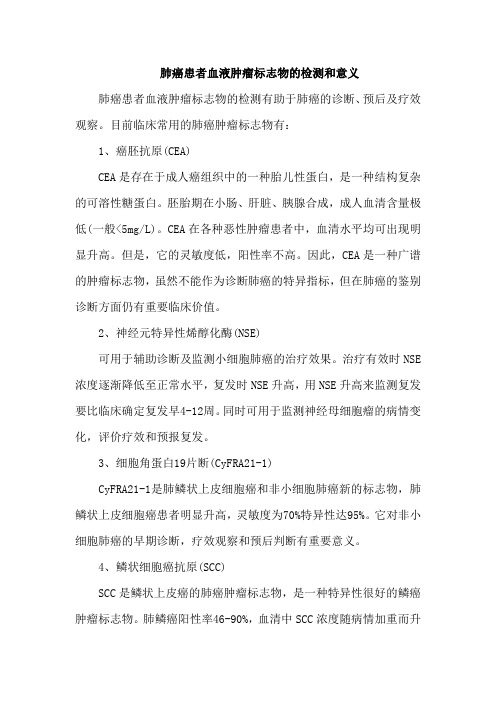 肺癌患者血液肿瘤标志物的检测和意义

肺癌患者血液肿瘤标志物的检测有助于肺癌的诊断、预后及疗效观察。目前临床常用的肺癌肿瘤标志物有：

1、癌胚抗原(CEA)

CEA是存在于成人癌组织中的一种胎儿性蛋白，是一种结构复杂的可溶性糖蛋白。胚胎期在小肠、肝脏、胰腺合成，成人血清含量极低(一般<5mg/L)。CEA在各种恶性肿瘤患者中，血清水平均可出现明显升高。但是，它的灵敏度低，阳性率不高。因此，CEA是一种广谱的肿瘤标志物，虽然不能作为诊断肺癌的特异指标，但在肺癌的鉴别诊断方面仍有重要临床价值。

2、神经元特异性烯醇化酶(NSE)

可用于辅助诊断及监测小细胞肺癌的治疗效果。治疗有效时NSE浓度逐渐降低至正常水平，复发时NSE升高，用NSE升高来监测复发要比临床确定复发早4-12周。同时可用于监测神经母细胞瘤的病情变化，评价疗效和预报复发。

3、细胞角蛋白19片断(CyFRA21-1)

CyFRA21-1是肺鳞状上皮细胞癌和非小细胞肺癌新的标志物，肺鳞状上皮细胞癌患者明显升高，灵敏度为70%特异性达95%。它对非小细胞肺癌的早期诊断，疗效观察和预后判断有重要意义。

4、鳞状细胞癌抗原(SCC)

SCC是鳞状上皮癌的肺癌肿瘤标志物，是一种特异性很好的鳞癌肿瘤标志物。肺鳞癌阳性率46-90%，血清中SCC浓度随病情加重而升